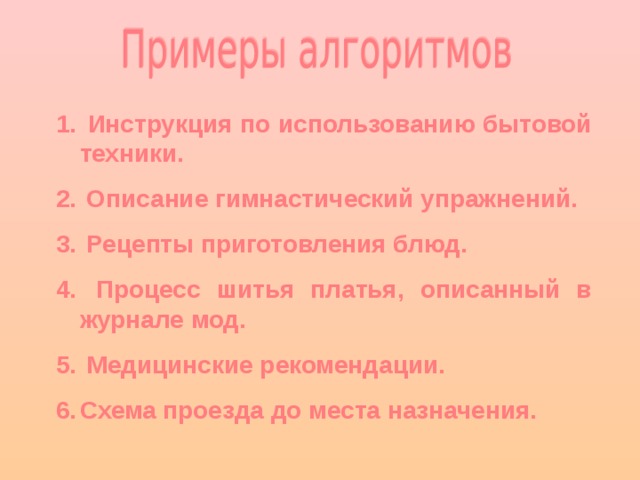 Примеры алгоритмов

1. Инструкция по использованию бытовой техники.

2. Описание гимнастический упражнений.

3. Рецепты приготовления блюд.

4. Процесс шитья платья, описанный в журнале мод.

5. Медицинские рекомендации.

6. Схема проезда до места назначения.